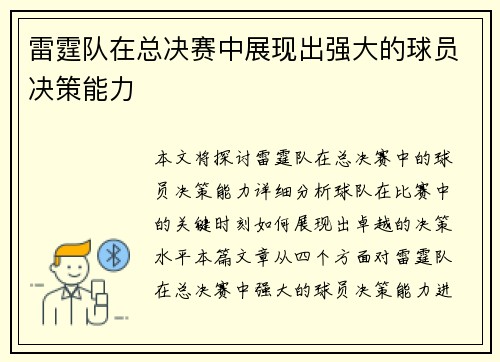 雷霆队在总决赛中展现出强大的球员决策能力

本文将探讨雷霆队在总决赛中的球员决策能力详细分析球队在比赛中的关键时刻如何展现出卓越的决策水平本篇文章从四个方面对雷霆队在总决赛中强大的球员决策能力进